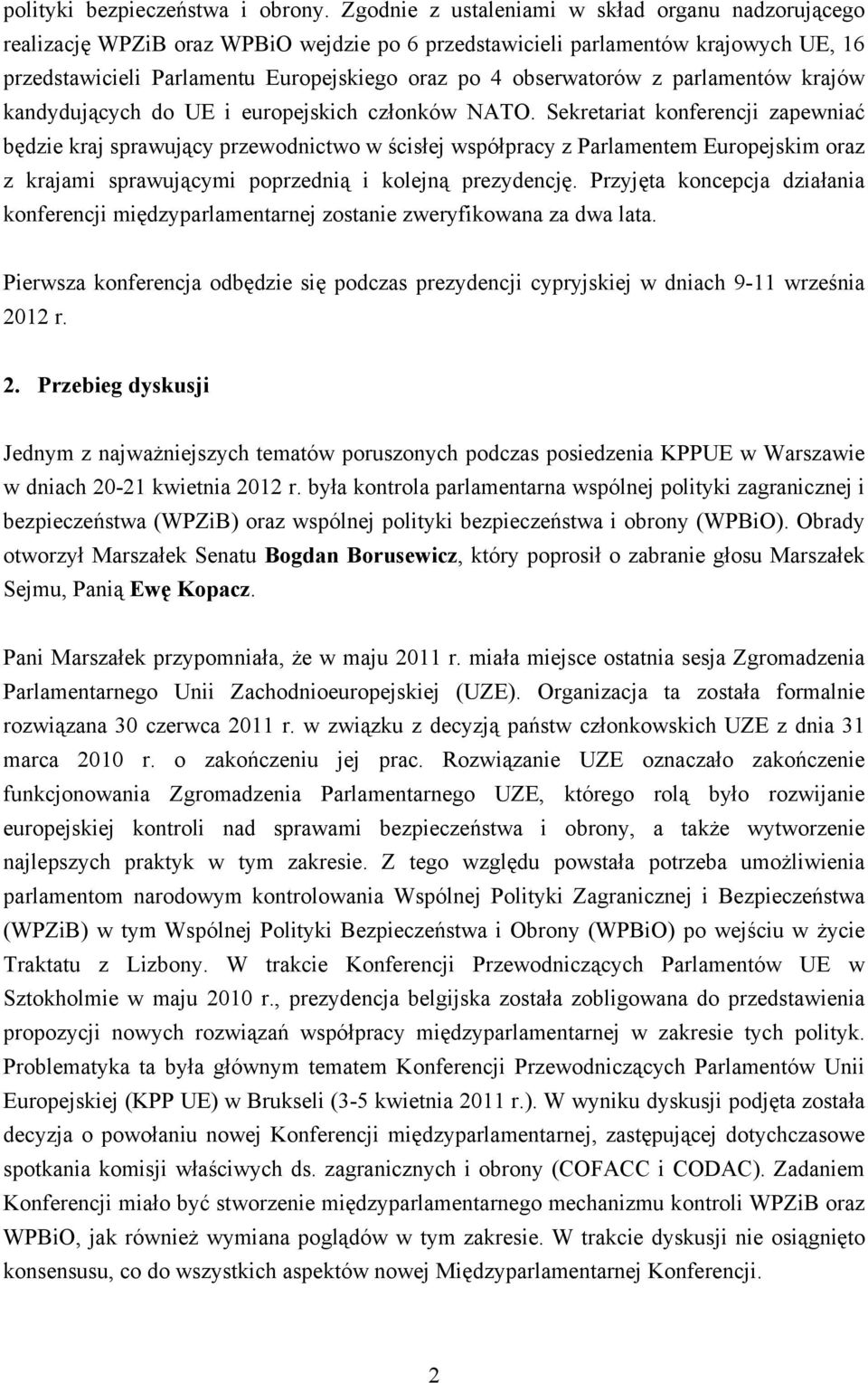 polityki bezpieczeństwa i obrony. Zgodnie z ustaleniami w skład organu nadzorującego realizację WPZiB oraz WPBiO wejdzie po 6 przedstawicieli parlamentów krajowych UE, 16 przedstawicieli Parlamentu Europejskiego oraz po 4 obserwatorów z parlamentów krajów kandydujących do UE i europejskich członków NATO. Sekretariat konferencji zapewniać będzie kraj sprawujący przewodnictwo w ścisłej współpracy z Parlamentem Europejskim oraz z krajami sprawującymi poprzednią i kolejną prezydencję. Przyjęta koncepcja działania konferencji międzyparlamentarnej zostanie zweryfikowana za dwa lata.

Pierwsza konferencja odbędzie się podczas prezydencji cypryjskiej w dniach 9-11 września 2012 r.

2. Przebieg dyskusji

Jednym z najważniejszych tematów poruszonych podczas posiedzenia KPPUE w Warszawie w dniach 20-21 kwietnia 2012 r. była kontrola parlamentarna wspólnej polityki zagranicznej i bezpieczeństwa (WPZiB) oraz wspólnej polityki bezpieczeństwa i obrony (WPBiO). Obrady otworzył Marszałek Senatu Bogdan Borusewicz, który poprosił o zabranie głosu Marszałek Sejmu, Panią Ewę Kopacz.

Pani Marszałek przypomniała, że w maju 2011 r. miała miejsce ostatnia sesja Zgromadzenia Parlamentarnego Unii Zachodnioeuropejskiej (UZE). Organizacja ta została formalnie rozwiązana 30 czerwca 2011 r. w związku z decyzją państw członkowskich UZE z dnia 31 marca 2010 r. o zakończeniu jej prac. Rozwiązanie UZE oznaczało zakończenie funkcjonowania Zgromadzenia Parlamentarnego UZE, którego rolą było rozwijanie europejskiej kontroli nad sprawami bezpieczeństwa i obrony, a także wytworzenie najlepszych praktyk w tym zakresie. Z tego względu powstała potrzeba umożliwienia parlamentom narodowym kontrolowania Wspólnej Polityki Zagranicznej i Bezpieczeństwa (WPZiB) w tym Wspólnej Polityki Bezpieczeństwa i Obrony (WPBiO) po wejściu w życie Traktatu z Lizbony. W trakcie Konferencji Przewodniczących Parlamentów UE w Sztokholmie w maju 2010 r., prezydencja belgijska została zobligowana do przedstawienia propozycji nowych rozwiązań współpracy międzyparlamentarnej w zakresie tych polityk. Problematyka ta była głównym tematem Konferencji Przewodniczących Parlamentów Unii Europejskiej (KPP UE) w Brukseli (3-5 kwietnia 2011 r.). W wyniku dyskusji podjęta została decyzja o powołaniu nowej Konferencji międzyparlamentarnej, zastępującej dotychczasowe spotkania komisji właściwych ds. zagranicznych i obrony (COFACC i CODAC). Zadaniem Konferencji miało być stworzenie międzyparlamentarnego mechanizmu kontroli WPZiB oraz WPBiO, jak również wymiana poglądów w tym zakresie. W trakcie dyskusji nie osiągnięto konsensusu, co do wszystkich aspektów nowej Międzyparlamentarnej Konferencji.

2